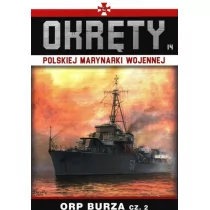 OKRĘTY 14

POLSKIEJ MARYNARKI WOJENNEJ

ORP BURZA CZ. 2